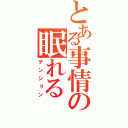 とある事情の眠れる
テンション